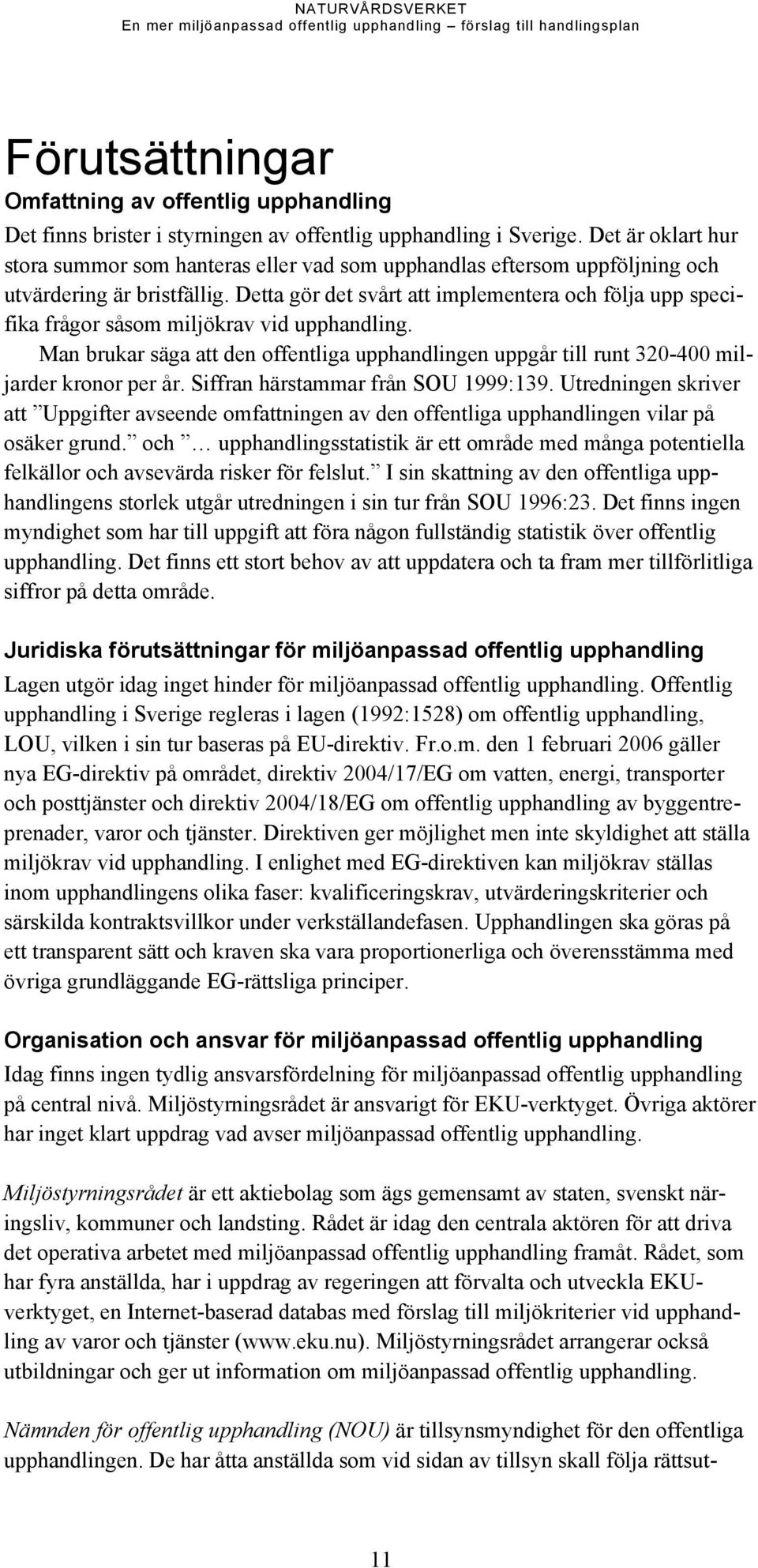 NATURVÅRDSVERKET
En mer miljöanpassad offentlig upphandling – förslag till handlingsplan

Förutsättningar

Omfattning av offentlig upphandling

Det finns brister i styrningen av offentlig upphandling i Sverige. Det är oklart hur stora summor som hanteras eller vad som upphandlas eftersom uppföljning och utvärdering är bristfällig. Detta gör det svårt att implementera och följa upp specifika frågor såsom miljökrav vid upphandling.

Man brukar säga att den offentliga upphandlingen uppgår till runt 320-400 miljarder kronor per år. Siffran härstammar från SOU 1999:139. Utredningen skriver att ”Uppgifter avseende omfattningen av den offentliga upphandlingen vilar på osäker grund.” och ”… upphandlingsstatistik är ett område med många potentiella felkällor och avsevärda risker för felslut.” I sin skattning av den offentliga upphandlingens storlek utgår utredningen i sin tur från SOU 1996:23. Det finns ingen myndighet som har till uppgift att föra någon fullständig statistik över offentlig upphandling. Det finns ett stort behov av att uppdatera och ta fram mer tillförlitliga siffror på detta område.

Juridiska förutsättningar för miljöanpassad offentlig upphandling

Lagen utgör idag inget hinder för miljöanpassad offentlig upphandling. Offentlig upphandling i Sverige regleras i lagen (1992:1528) om offentlig upphandling, LOU, vilken i sin tur baseras på EU-direktiv. Fr.o.m. den 1 februari 2006 gäller nya EG-direktiv på området, direktiv 2004/17/EG om vatten, energi, transporter och posttjänster och direktiv 2004/18/EG om offentlig upphandling av byggentreprenader, varor och tjänster. Direktiven ger möjlighet men inte skyldighet att ställa miljökrav vid upphandling. I enlighet med EG-direktiven kan miljökrav ställas inom upphandlingens olika faser: kvalificeringskrav, utvärderingskriterier och särskilda kontraktsvillkor under verkställandefasen. Upphandlingen ska göras på ett transparent sätt och kraven ska vara proportionerliga och överensstämma med övriga grundläggande EG-rättsliga principer.

Organisation och ansvar för miljöanpassad offentlig upphandling

Idag finns ingen tydlig ansvarsfördelning för miljöanpassad offentlig upphandling på central nivå. Miljöstyrningsrådet är ansvarigt för EKU-verktyget. Övriga aktörer har inget klart uppdrag vad avser miljöanpassad offentlig upphandling.

Miljöstyrningsrådet är ett aktiebolag som ägs gemensamt av staten, svenskt näringsliv, kommuner och landsting. Rådet är idag den centrala aktören för att driva det operativa arbetet med miljöanpassad offentlig upphandling framåt. Rådet, som har fyra anställda, har i uppdrag av regeringen att förvalta och utveckla EKU-verktyget, en Internet-baserad databas med förslag till miljökriterier vid upphandling av varor och tjänster (www.eku.nu). Miljöstyrningsrådet arrangerar också utbildningar och ger ut information om miljöanpassad offentlig upphandling.

Nämnden för offentlig upphandling (NOU) är tillsynsmyndighet för den offentliga upphandlingen. De har åtta anställda som vid sidan av tillsyn skall följa rättsut-

11